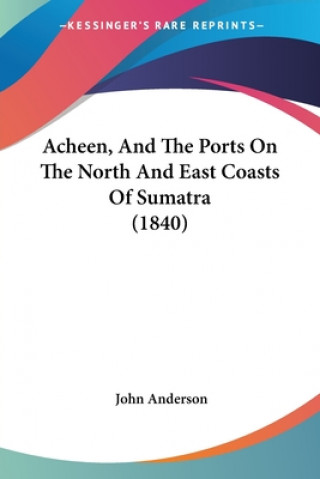 —KESSINGER'S RARE REPRINTS—

Acheen, And The Ports On The North And East Coasts Of Sumatra (1840)

John Anderson